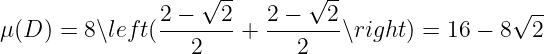 $\mu(D) = 8\backslash left(\frac{2-\sqrt{2}}{2} + \frac{2-\sqrt{2}}{2}\backslash right) = 16 - 8\sqrt{2}$